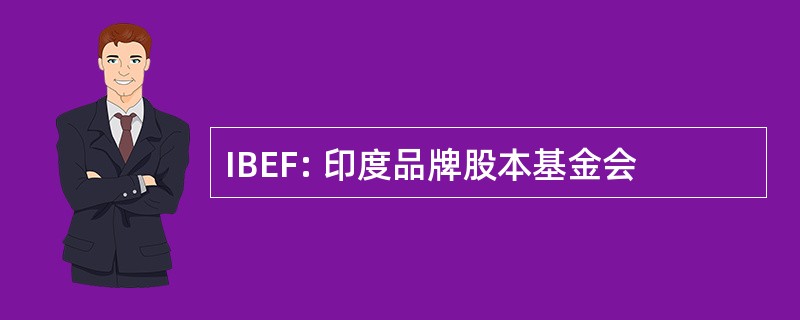 IBEF: 印度品牌股本基金会